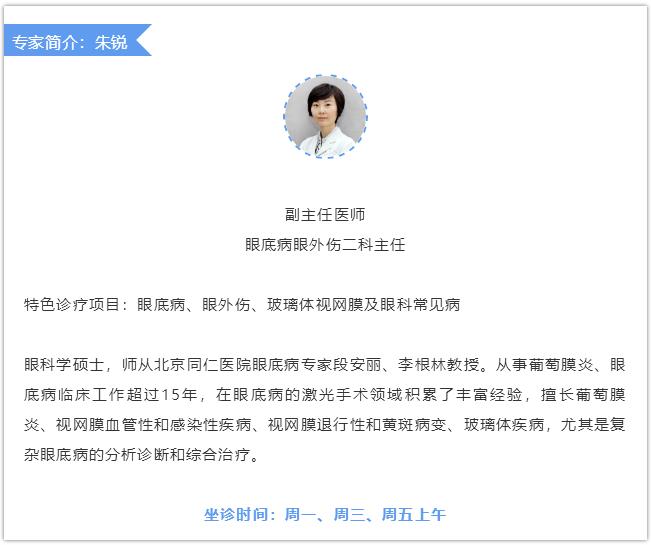 专家简介：朱锐

副主任医师
眼底病眼外伤二科主任

特色诊疗项目：眼底病、眼外伤、玻璃体视网膜及眼科常见病

眼科学硕士，师从北京同仁医院眼底病专家段安丽、李根林教授。从事葡萄膜炎、眼底病临床工作超过15年，在眼底病的激光手术领域积累了丰富经验，擅长葡萄膜炎、视网膜血管性和感染性疾病、视网膜退行性和黄斑病变、玻璃体疾病，尤其是复杂眼底病的分析诊断和综合治疗。

坐诊时间：周一、周三、周五上午